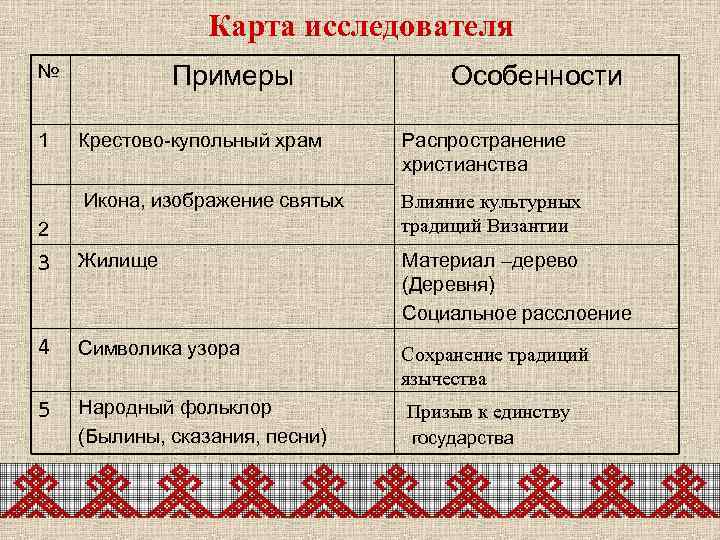 Карта исследователя

| № | Примеры | Особенности |
|---|---|---|
| 1 | Крестово-купольный храм | Распространение христианства |
| 2 | Икона, изображение святых | Влияние культурных традиций Византии |
| 3 | Жилище | Материал –дерево (Деревня) Социальное расслоение |
| 4 | Символика узора | Сохранение традиций язычества |
| 5 | Народный фольклор (Былины, сказания, песни) | Призыв к единству государства |